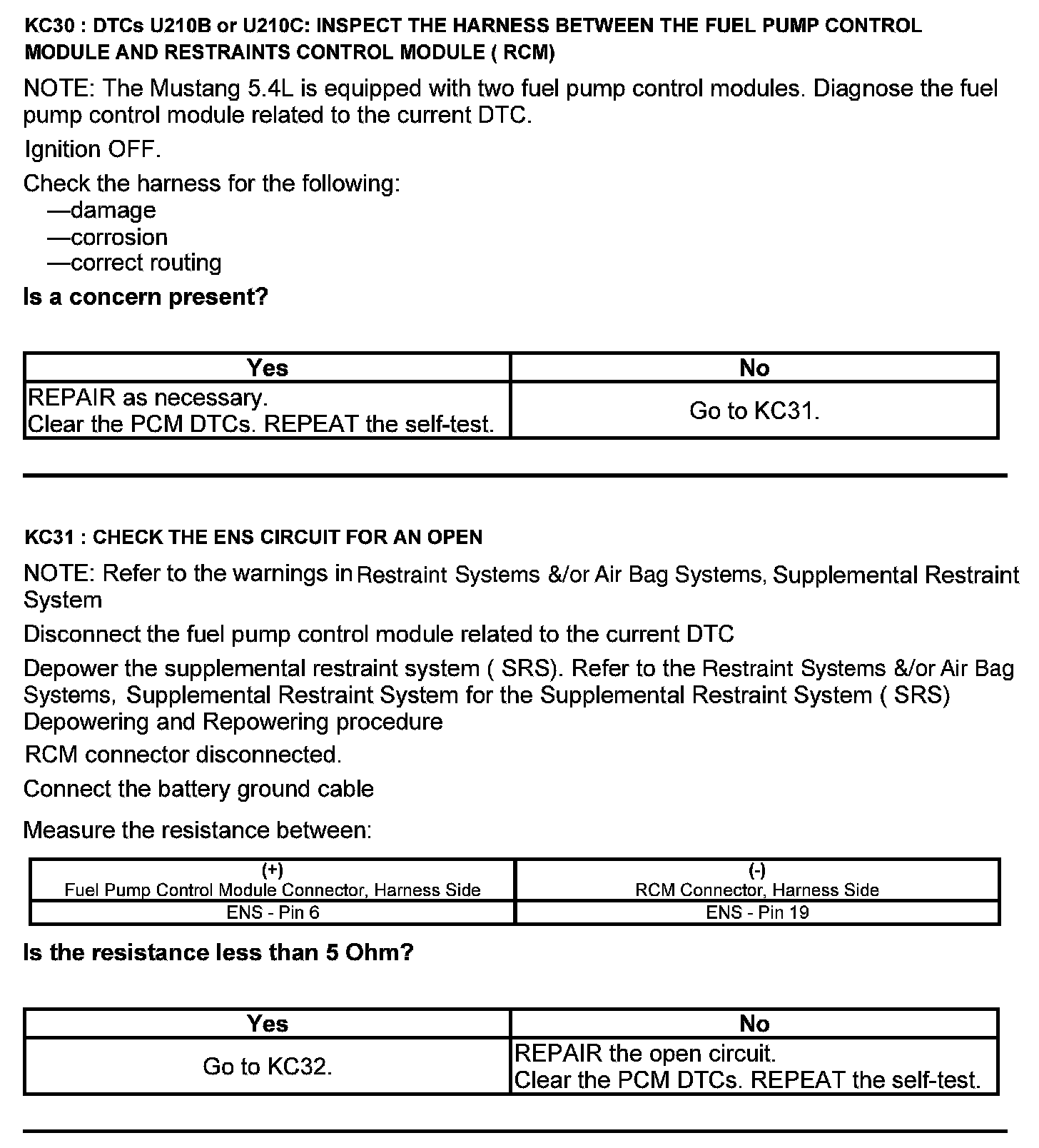 KC30 : DTCs U210B or U210C: INSPECT THE HARNESS BETWEEN THE FUEL PUMP CONTROL MODULE AND RESTRAINTS CONTROL MODULE ( RCM)

NOTE: The Mustang 5.4L is equipped with two fuel pump control modules. Diagnose the fuel pump control module related to the current DTC.

Ignition OFF.

Check the harness for the following:
—damage
—corrosion
—correct routing

Is a concern present?

| Yes | No |
|---|---|
| REPAIR as necessary. Clear the PCM DTCs. REPEAT the self-test. | Go to KC31. |

KC31 : CHECK THE ENS CIRCUIT FOR AN OPEN

NOTE: Refer to the warnings in Restraint Systems &/or Air Bag Systems, Supplemental Restraint System

Disconnect the fuel pump control module related to the current DTC

Depower the supplemental restraint system ( SRS). Refer to the Restraint Systems &/or Air Bag Systems, Supplemental Restraint System for the Supplemental Restraint System ( SRS) Depowering and Repowering procedure

RCM connector disconnected.

Connect the battery ground cable

Measure the resistance between:

| (+) Fuel Pump Control Module Connector, Harness Side | (-) RCM Connector, Harness Side |
|---|---|
| ENS - Pin 6 | ENS - Pin 19 |

Is the resistance less than 5 Ohm?

| Yes | No |
|---|---|
| Go to KC32. | REPAIR the open circuit. Clear the PCM DTCs. REPEAT the self-test. |